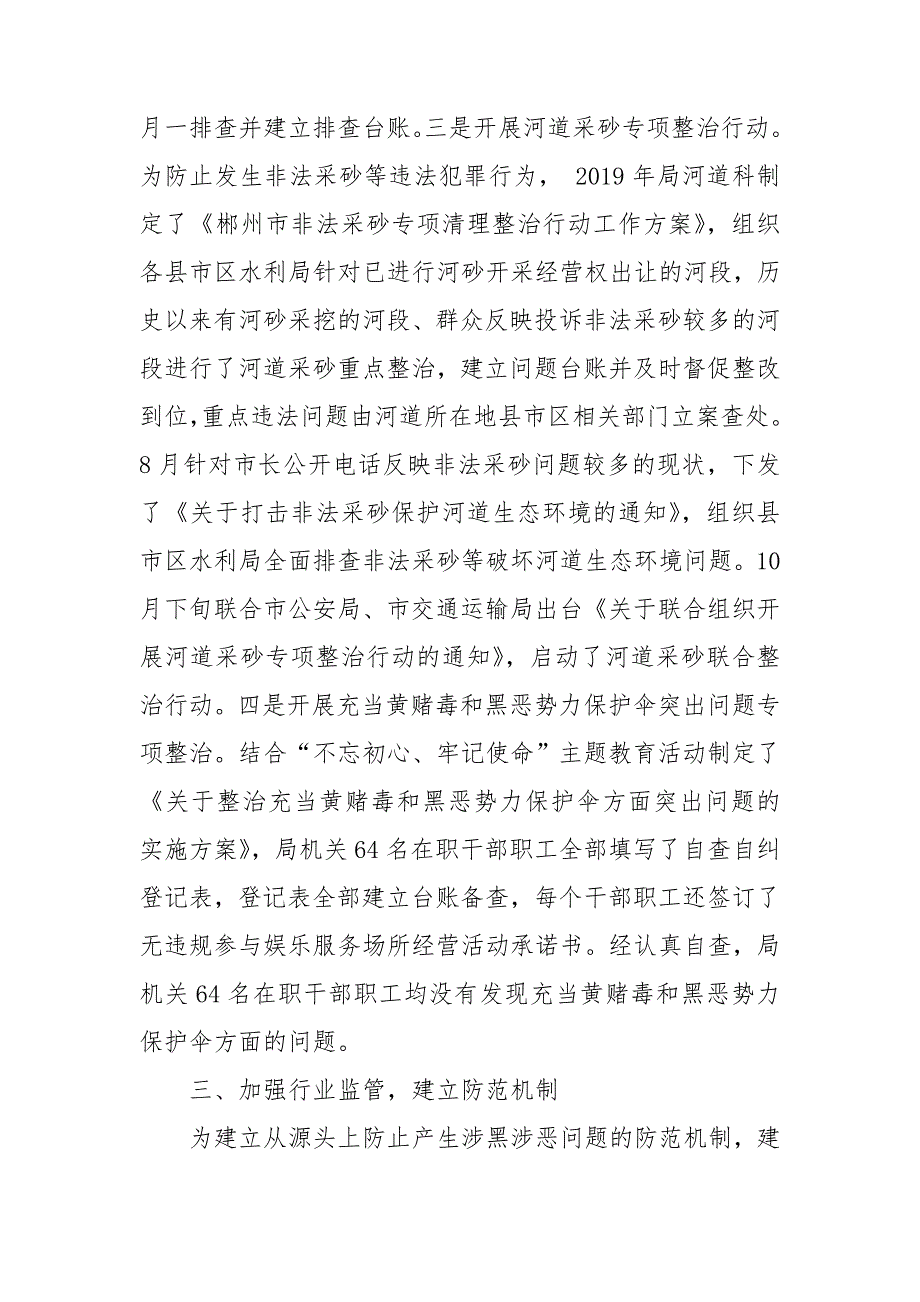 月一排查并建立排查台账。三是开展河道采砂专项整治行动。为防止发生非法采砂等违法犯罪行为， 2019 年局河道科制定了《郴州市非法采砂专项清理整治行动工作方案》，组织各县市区水利局针对已进行河砂开采经营权出让的河段，历史以来有河砂采挖的河段、群众反映投诉非法采砂较多的河段进行了河道采砂重点整治，建立问题台账并及时督促整改到位，重点违法问题由河道所在地县市区相关部门立案查处。8 月针对市长公开电话反映非法采砂问题较多的现状，下发了《关于打击非法采砂保护河道生态环境的通知》，组织县市区水利局全面排查非法采砂等破坏河道生态环境问题。10 月下旬联合市公安局、市交通运输局出台《关于联合组织开展河道采砂专项整治行动的通知》，启动了河道采砂联合整治行动。四是开展充当黄赌毒和黑恶势力保护伞突出问题专项整治。结合“不忘初心、牢记使命”主题教育活动制定了《关于整治充当黄赌毒和黑恶势力保护伞方面突出问题的实施方案》，局机关 64 名在职干部职工全部填写了自查自纠登记表，登记表全部建立台账备查，每个干部职工还签订了无违规参与娱乐服务场所经营活动承诺书。经认真自查，局机关 64 名在职干部职工均没有发现充当黄赌毒和黑恶势力保护伞方面的问题。

三、加强行业监管，建立防范机制

为建立从源头上防止产生涉黑涉恶问题的防范机制，建